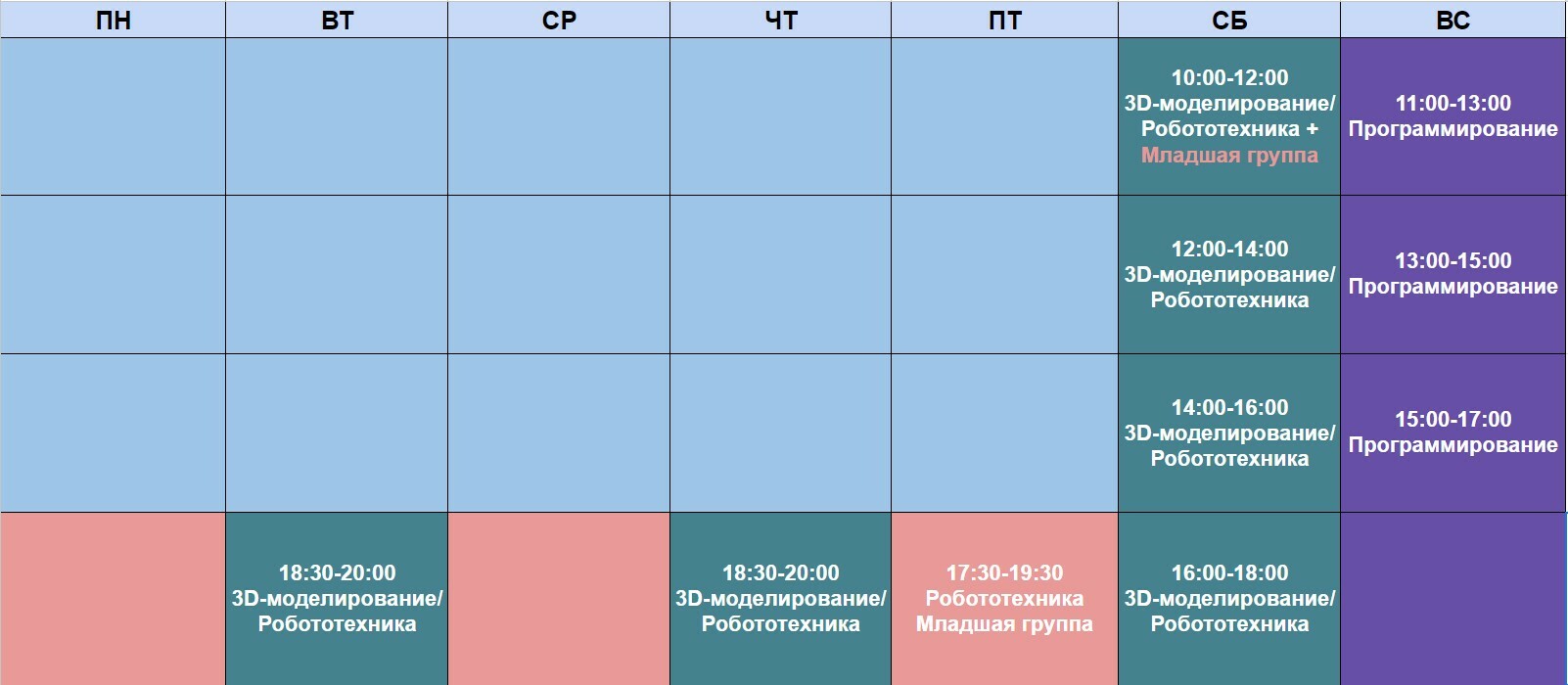 | ПН | ВТ | СР | ЧТ | ПТ | СБ | ВС |
|---|---|---|---|---|---|---|
| | | | | | 10:00-12:00 3D-моделирование/ Робототехника + Младшая группа | 11:00-13:00 Программирование |
| | | | | | 12:00-14:00 3D-моделирование/ Робототехника | 13:00-15:00 Программирование |
| | | | | | 14:00-16:00 3D-моделирование/ Робототехника | 15:00-17:00 Программирование |
| | 18:30-20:00 3D-моделирование/ Робототехника | | 18:30-20:00 3D-моделирование/ Робототехника | 17:30-19:30 Робототехника Младшая группа | 16:00-18:00 3D-моделирование/ Робототехника | |